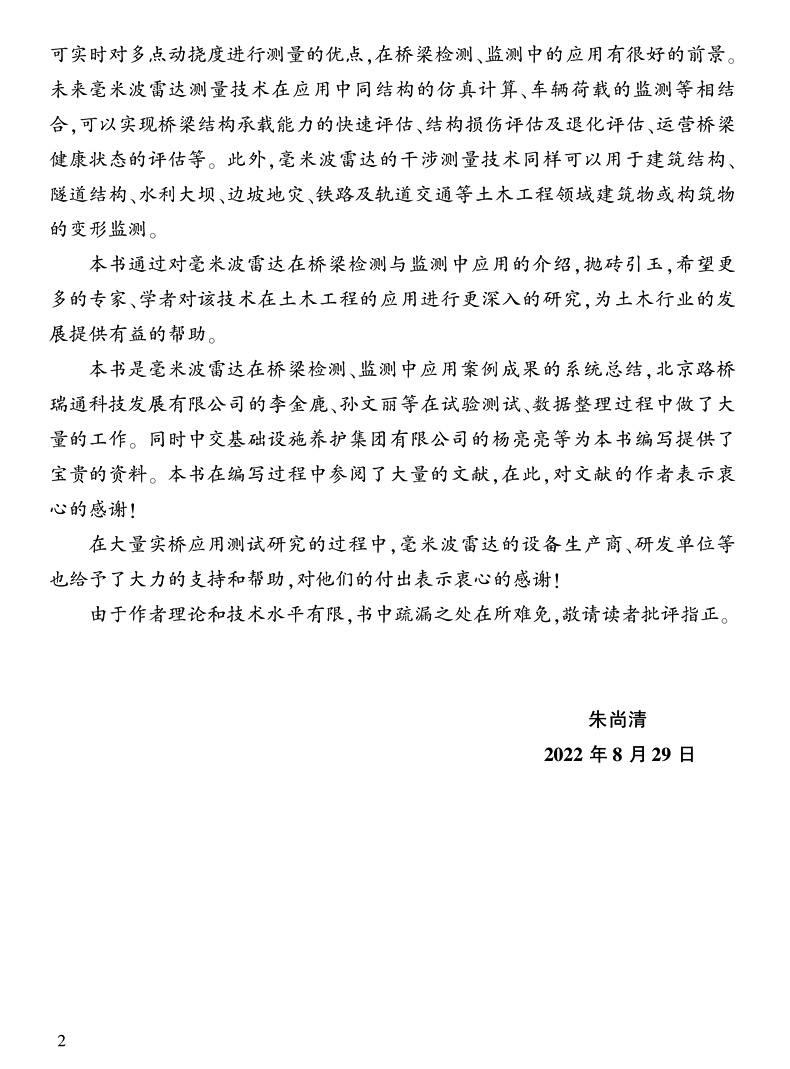 可实时对多点动挠度进行测量的优点,在桥梁检测、监测中的应用有很好的前景。未来毫米波雷达测量技术在应用中同结构的仿真计算、车辆荷载的监测等相结合,可以实现桥梁结构承载能力的快速评估、结构损伤评估及退化评估、运营桥梁健康状态的评估等。此外,毫米波雷达的干涉测量技术同样可以用于建筑结构、隧道结构、水利大坝、边坡地灾、铁路及轨道交通等土木工程领域建筑物或构筑物的变形监测。

本书通过对毫米波雷达在桥梁检测与监测中应用的介绍,抛砖引玉,希望更多的专家、学者对该技术在土木工程的应用进行更深入的研究,为土木行业的发展提供有益的帮助。

本书是毫米波雷达在桥梁检测、监测中应用案例成果的系统总结,北京路桥瑞通科技发展有限公司的李金鹿、孙文丽等在试验测试、数据整理过程中做了大量的工作。同时中交基础设施养护集团有限公司的杨亮亮等为本书编写提供了宝贵的资料。本书在编写过程中参阅了大量的文献,在此,对文献的作者表示衷心的感谢!

在大量实桥应用测试研究的过程中,毫米波雷达的设备生产商、研发单位等也给予了大力的支持和帮助,对他们的付出表示衷心的感谢!

由于作者理论和技术水平有限,书中疏漏之处在所难免,敬请读者批评指正。

朱尚清

2022 年 8 月 29 日

2